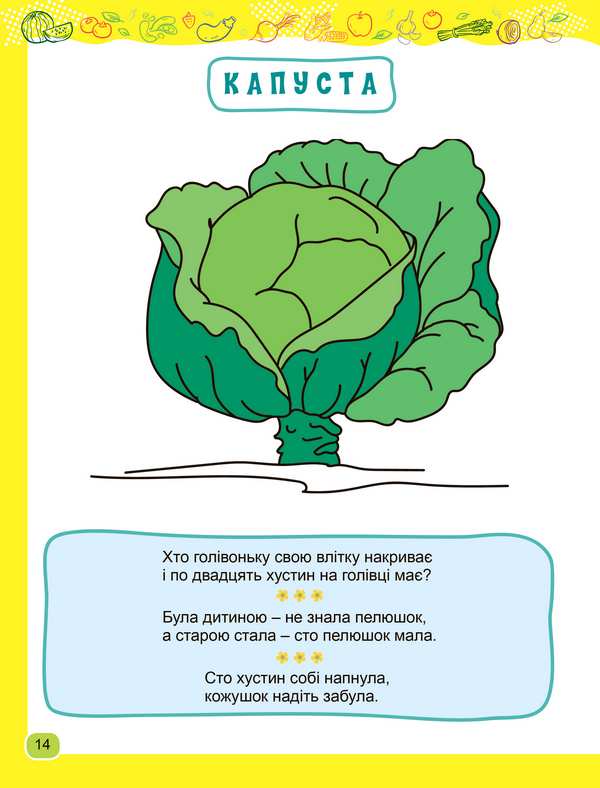 КАПУСТА

Хто голівоньку свою влітку накриває
і по двадцять хустин на голівці має?

Була дитиною – не знала пелюшок,
а старою стала – сто пелюшок мала.

Сто хустин собі напнула,
кожушок надіть забула.

14